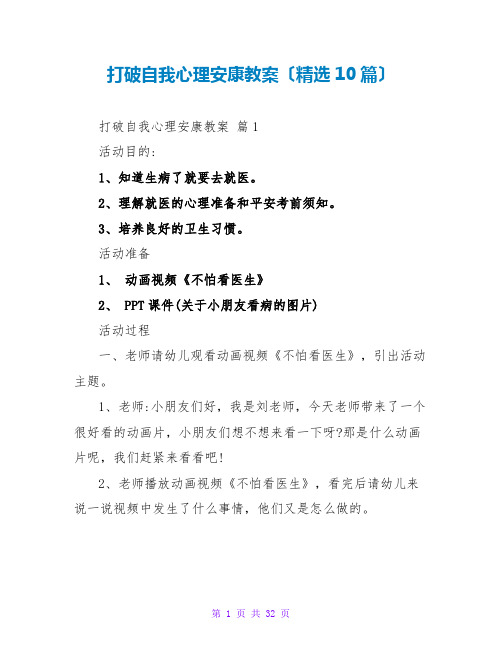 打破自我心理安康教案〔精选10篇〕

打破自我心理安康教案 篇1

活动目的:

1、知道生病了就要去就医。

2、理解就医的心理准备和平安考前须知。

3、培养良好的卫生习惯。

活动准备

1、 动画视频《不怕看医生》

2、 PPT课件(关于小朋友看病的图片)

活动过程

一、老师请幼儿观看动画视频《不怕看医生》，引出活动主题。

1、老师:小朋友们好，我是刘老师，今天老师带来了一个很好看的动画片，小朋友们想不想来看一下呀?那是什么动画片呢，我们赶紧来看看吧!

2、老师播放动画视频《不怕看医生》，看完后请幼儿来说一说视频中发生了什么事情，他们又是怎么做的。

第 1 页 共 32 页